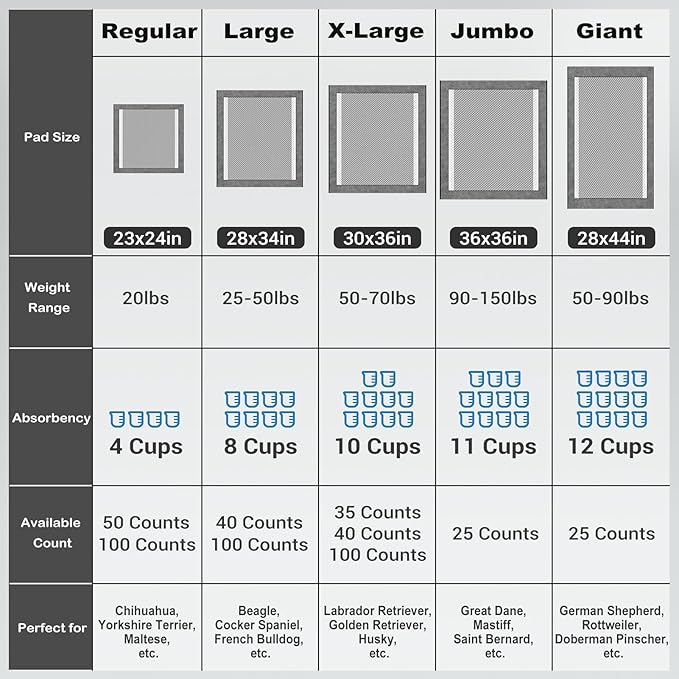 |  | Regular | Large | X-Large | Jumbo | Giant |
|---|---|---|---|---|---|
| Pad Size | 23x24in | 28x34in | 30x36in | 36x36in | 28x44in |
| Weight Range | 20lbs | 25-50lbs | 50-70lbs | 90-150lbs | 50-90lbs |
| Absorbency | 4 Cups | 8 Cups | 10 Cups | 11 Cups | 12 Cups |
| Available Count | 50 Counts 100 Counts | 40 Counts 100 Counts | 35 Counts 40 Counts 100 Counts | 25 Counts | 25 Counts |
| Perfect for | Chihuahua, Yorkshire Terrier, Maltese, etc. | Beagle, Cocker Spaniel, French Bulldog, etc. | Labrador Retriever, Golden Retriever, Husky, etc. | Great Dane, Mastiff, Saint Bernard, etc. | German Shepherd, Rottweiler, Doberman Pinscher, etc. |